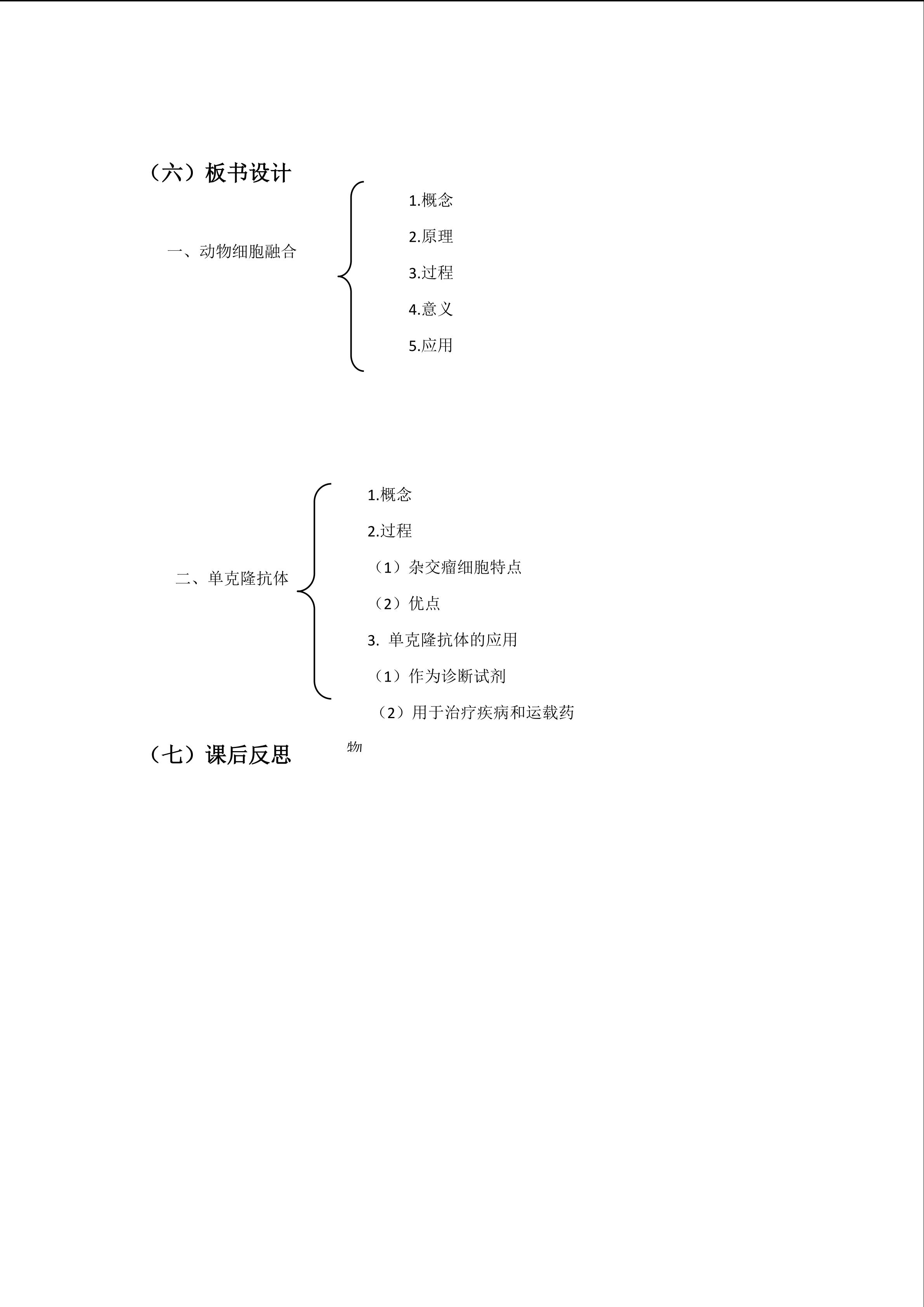 （六）板书设计

一、动物细胞融合

1.概念

2.原理

3.过程

4.意义

5.应用

二、单克隆抗体

1.概念

2.过程

（1）杂交瘤细胞特点

（2）优点

3. 单克隆抗体的应用

（1）作为诊断试剂

（2）用于治疗疾病和运载药物

（七）课后反思